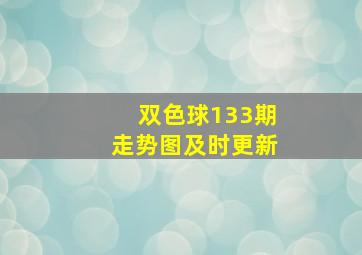 双色球133期
走势图及时更新